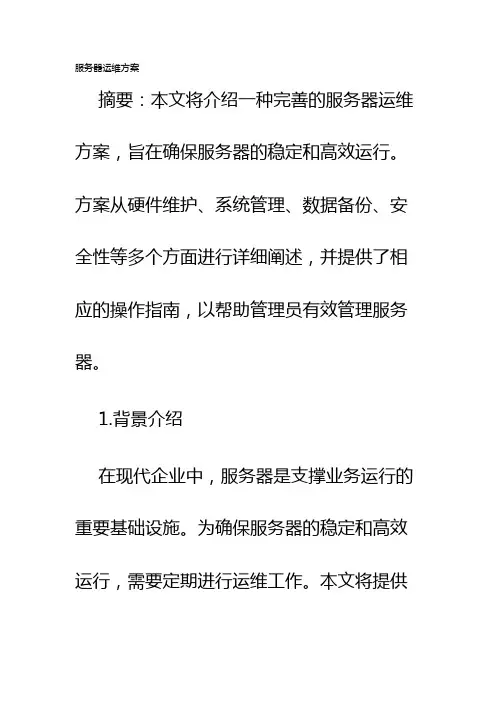 服务器运维方案

摘要：本文将介绍一种完善的服务器运维方案，旨在确保服务器的稳定和高效运行。方案从硬件维护、系统管理、数据备份、安全性等多个方面进行详细阐述，并提供了相应的操作指南，以帮助管理员有效管理服务器。

1.背景介绍

在现代企业中，服务器是支撑业务运行的重要基础设施。为确保服务器的稳定和高效运行，需要定期进行运维工作。本文将提供